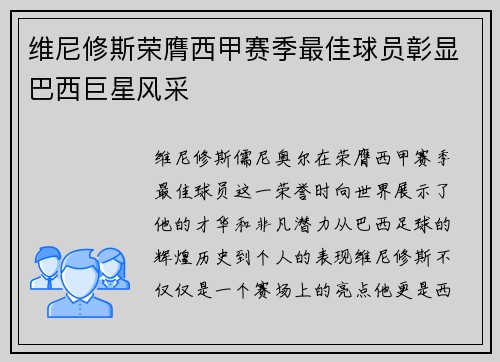 维尼修斯荣膺西甲赛季最佳球员彰显巴西巨星风采

维尼修斯儒尼奥尔在荣膺西甲赛季最佳球员这一荣誉时向世界展示了他的才华和非凡潜力从巴西足球的辉煌历史到个人的表现维尼修斯不仅仅是一个赛场上的亮点他更是西